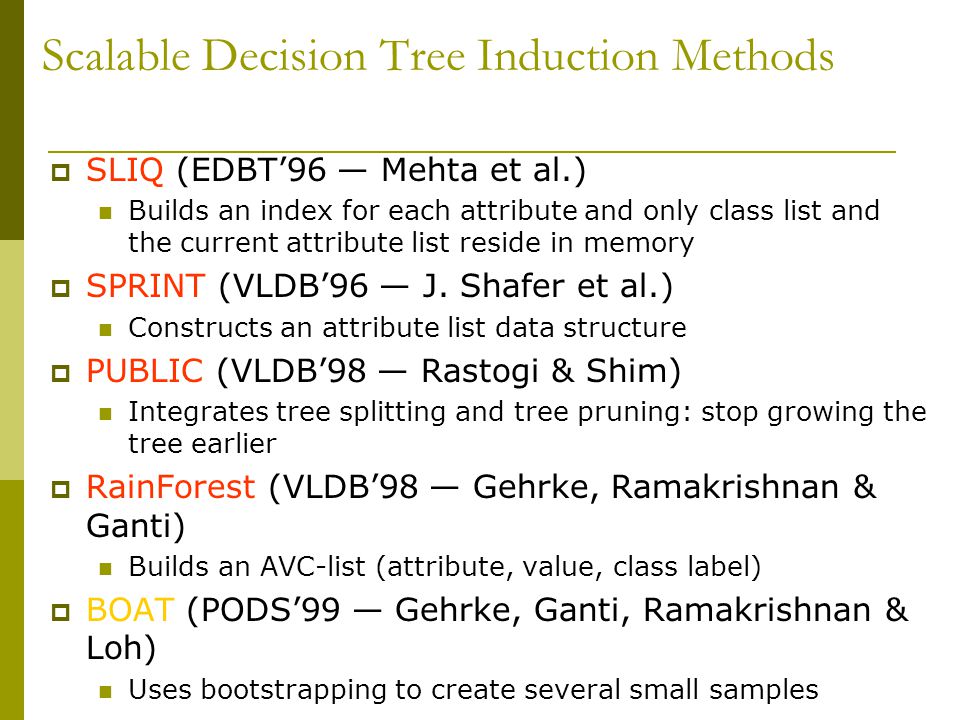 Scalable Decision Tree Induction Methods

SLIQ (EDBT’96 — Mehta et al.)

Builds an index for each attribute and only class list and the current attribute list reside in memory

SPRINT (VLDB’96 — J. Shafer et al.)

Constructs an attribute list data structure

PUBLIC (VLDB’98 — Rastogi & Shim)

Integrates tree splitting and tree pruning: stop growing the tree earlier

RainForest (VLDB’98 — Gehrke, Ramakrishnan & Ganti)

Builds an AVC-list (attribute, value, class label)

BOAT (PODS’99 — Gehrke, Ganti, Ramakrishnan & Loh)

Uses bootstrapping to create several small samples